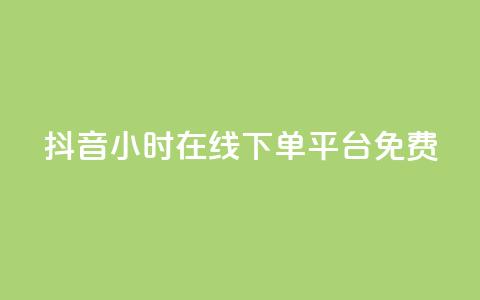 抖音小时在线下单平台免费